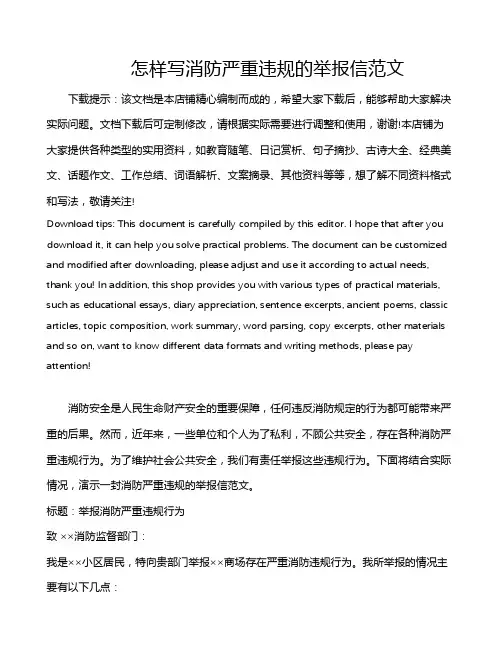 怎样写消防严重违规的举报信范文

下载提示：该文档是本店铺精心编制而成的，希望大家下载后，能够帮助大家解决实际问题。文档下载后可定制修改，请根据实际需要进行调整和使用，谢谢!本店铺为大家提供各种类型的实用资料，如教育随笔、日记赏析、句子摘抄、古诗大全、经典美文、话题作文、工作总结、词语解析、文案摘录、其他资料等等，想了解不同资料格式和写法，敬请关注!

Download tips: This document is carefully compiled by this editor. I hope that after you download it, it can help you solve practical problems. The document can be customized and modified after downloading, please adjust and use it according to actual needs, thank you! In addition, this shop provides you with various types of practical materials, such as educational essays, diary appreciation, sentence excerpts, ancient poems, classic articles, topic composition, work summary, word parsing, copy excerpts, other materials and so on, want to know different data formats and writing methods, please pay attention!

消防安全是人民生命财产安全的重要保障，任何违反消防规定的行为都可能带来严重的后果。然而，近年来，一些单位和个人为了私利，不顾公共安全，存在各种消防严重违规行为。为了维护社会公共安全，我们有责任举报这些违规行为。下面将结合实际情况，演示一封消防严重违规的举报信范文。

标题：举报消防严重违规行为

致 ××消防监督部门：

我是××小区居民，特向贵部门举报××商场存在严重消防违规行为。我所举报的情况主要有以下几点：